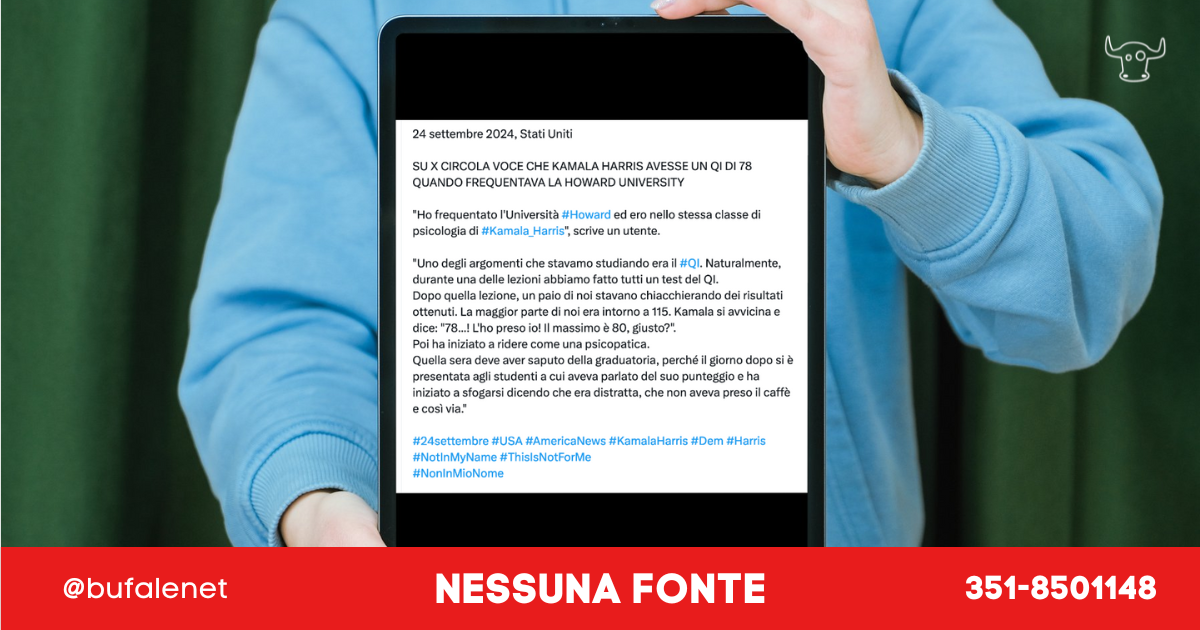 24 settembre 2024, Stati Uniti

SU X CIRCOLA VOCE CHE KAMALA HARRIS AVESSE UN QI DI 78 QUANDO FREQUENTAVA LA HOWARD UNIVERSITY

"Ho frequentato l'Università #Howard ed ero nello stessa classe di psicologia di #Kamala_Harris", scrive un utente.

"Uno degli argomenti che stavamo studiando era il #QI. Naturalmente, durante una delle lezioni abbiamo fatto tutti un test del QI.
Dopo quella lezione, un paio di noi stavano chiacchierando dei risultati ottenuti. La maggior parte di noi era intorno a 115. Kamala si avvicina e dice: "78...! L'ho preso io! Il massimo è 80, giusto?".
Poi ha iniziato a ridere come una psicopatica.
Quella sera deve aver saputo della graduatoria, perché il giorno dopo si è presentata agli studenti a cui aveva parlato del suo punteggio e ha iniziato a sfogarsi dicendo che era distratta, che non aveva preso il caffè e così via."

#24settembre #USA #AmericaNews #KamalaHarris #Dem #Harris #NotInMyName #ThisIsNotForMe #NonInMioNome

@bufalenet

NESSUNA FONTE

351-8501148